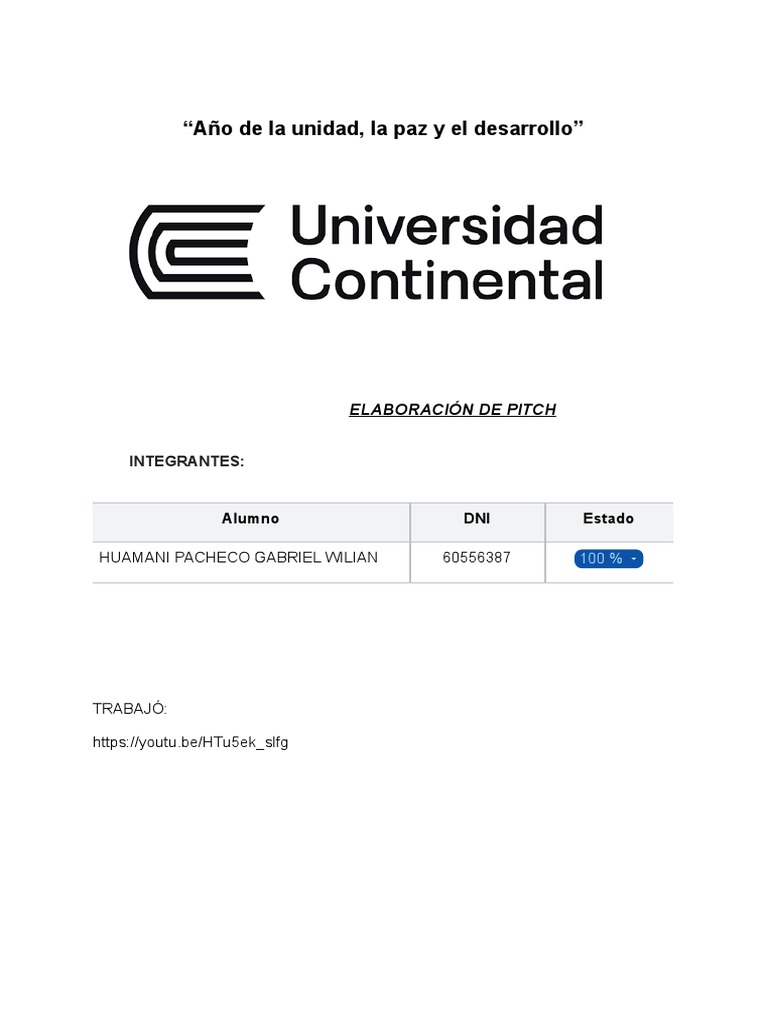 "Año de la unidad, la paz y el desarrollo"

Universidad Continental

ELABORACIÓN DE PITCH

INTEGRANTES:

| Alumno | DNI | Estado |
|---|---|---|
| HUAMANI PACHECO GABRIEL WILIAN | 60556387 | 100 % |

TRABAJÓ:

https://youtu.be/HTu5ek_slfg